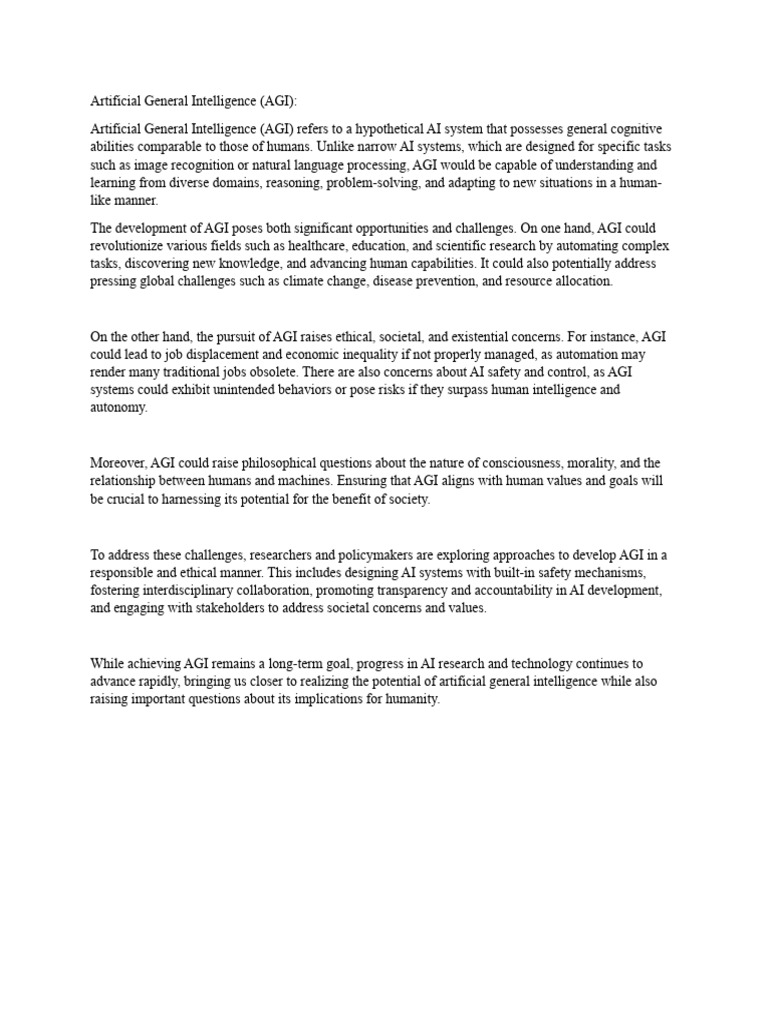 Artificial General Intelligence (AGI):

Artificial General Intelligence (AGI) refers to a hypothetical AI system that possesses general cognitive abilities comparable to those of humans. Unlike narrow AI systems, which are designed for specific tasks such as image recognition or natural language processing, AGI would be capable of understanding and learning from diverse domains, reasoning, problem-solving, and adapting to new situations in a human-like manner.

The development of AGI poses both significant opportunities and challenges. On one hand, AGI could revolutionize various fields such as healthcare, education, and scientific research by automating complex tasks, discovering new knowledge, and advancing human capabilities. It could also potentially address pressing global challenges such as climate change, disease prevention, and resource allocation.

On the other hand, the pursuit of AGI raises ethical, societal, and existential concerns. For instance, AGI could lead to job displacement and economic inequality if not properly managed, as automation may render many traditional jobs obsolete. There are also concerns about AI safety and control, as AGI systems could exhibit unintended behaviors or pose risks if they surpass human intelligence and autonomy.

Moreover, AGI could raise philosophical questions about the nature of consciousness, morality, and the relationship between humans and machines. Ensuring that AGI aligns with human values and goals will be crucial to harnessing its potential for the benefit of society.

To address these challenges, researchers and policymakers are exploring approaches to develop AGI in a responsible and ethical manner. This includes designing AI systems with built-in safety mechanisms, fostering interdisciplinary collaboration, promoting transparency and accountability in AI development, and engaging with stakeholders to address societal concerns and values.

While achieving AGI remains a long-term goal, progress in AI research and technology continues to advance rapidly, bringing us closer to realizing the potential of artificial general intelligence while also raising important questions about its implications for humanity.